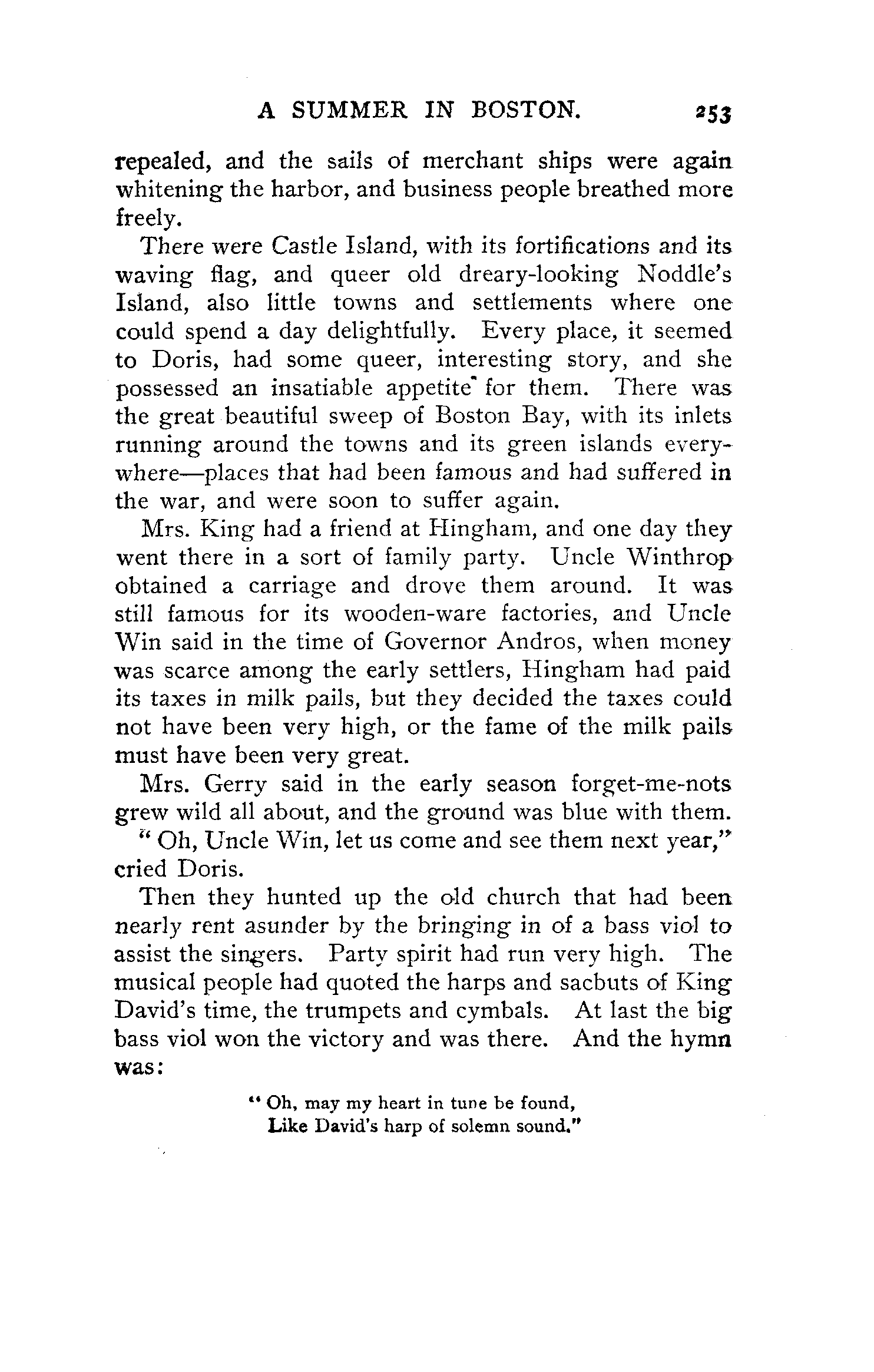 A SUMMER IN BOSTON. 253

repealed, and the sails of merchant ships were again whitening the harbor, and business people breathed more freely.

There were Castle Island, with its fortifications and its waving flag, and queer old dreary-looking Noddle's Island, also little towns and settlements where one could spend a day delightfully. Every place, it seemed to Doris, had some queer, interesting story, and she possessed an insatiable appetite for them. There was the great beautiful sweep of Boston Bay, with its inlets running around the towns and its green islands everywhere—places that had been famous and had suffered in the war, and were soon to suffer again.

Mrs. King had a friend at Hingham, and one day they went there in a sort of family party. Uncle Winthrop obtained a carriage and drove them around. It was still famous for its wooden-ware factories, and Uncle Win said in the time of Governor Andros, when money was scarce among the early settlers, Hingham had paid its taxes in milk pails, but they decided the taxes could not have been very high, or the fame of the milk pails must have been very great.

Mrs. Gerry said in the early season forget-me-nots grew wild all about, and the ground was blue with them.

"Oh, Uncle Win, let us come and see them next year," cried Doris.

Then they hunted up the old church that had been nearly rent asunder by the bringing in of a bass viol to assist the singers. Party spirit had run very high. The musical people had quoted the harps and sacbuts of King David's time, the trumpets and cymbals. At last the big bass viol won the victory and was there. And the hymn was:

"Oh, may my heart in tune be found,
Like David's harp of solemn sound."